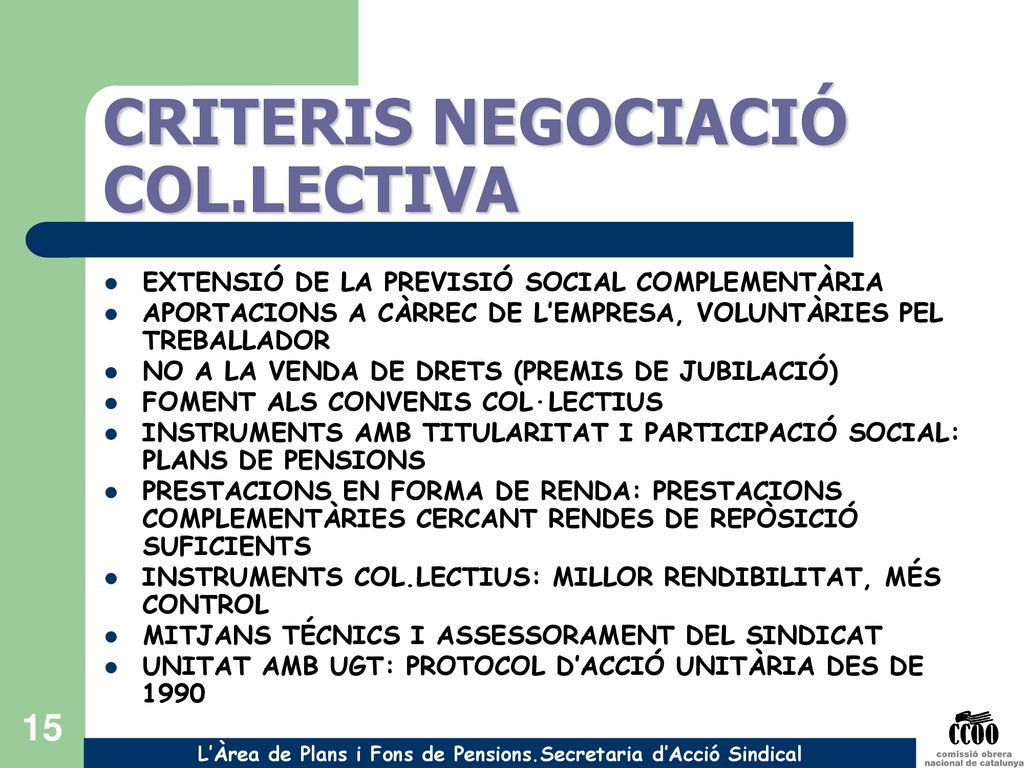 CRITERIS NEGOCIACIÓ COL.LECTIVA

- EXTENSIÓ DE LA PREVISIÓ SOCIAL COMPLEMENTÀRIA
- APORTACIONS A CÀRREC DE L'EMPRESA, VOLUNTÀRIES PEL TREBALLADOR
- NO A LA VENDA DE DRETS (PREMIS DE JUBILACIÓ)
- FOMENT ALS CONVENIS COL·LECTIUS
- INSTRUMENTS AMB TITULARITAT I PARTICIPACIÓ SOCIAL: PLANS DE PENSIONS
- PRESTACIONS EN FORMA DE RENDA: PRESTACIONS COMPLEMENTÀRIES CERCANT RENDES DE REPÒSICIÓ SUFICIENTS
- INSTRUMENTS COL.LECTIUS: MILLOR RENDIBILITAT, MÉS CONTROL
- MITJANS TÉCNICS I ASSESSORAMENT DEL SINDICAT
- UNITAT AMB UGT: PROTOCOL D'ACCIÓ UNITÀRIA DES DE 1990

15

L'Àrea de Plans i Fons de Pensions.Secretaria d'Acció Sindical

CCOO
comissió obrera nacional de catalunya